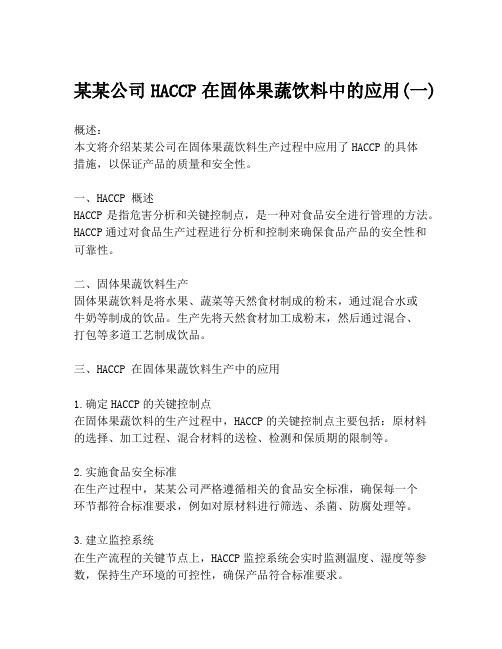 某某公司 HACCP 在固体果蔬饮料中的应用(一)

概述：
本文将介绍某某公司在固体果蔬饮料生产过程中应用了 HACCP 的具体措施，以保证产品的质量和安全性。

一、HACCP 概述
HACCP 是指危害分析和关键控制点，是一种对食品安全进行管理的方法。HACCP 通过对食品生产过程进行分析和控制来确保食品产品的安全性和可靠性。

二、固体果蔬饮料生产
固体果蔬饮料是将水果、蔬菜等天然食材制成的粉末，通过混合水或牛奶等制成的饮品。生产先将天然食材加工成粉末，然后通过混合、打包等多道工艺制成饮品。

三、HACCP 在固体果蔬饮料生产中的应用

1.确定 HACCP 的关键控制点
在固体果蔬饮料的生产过程中，HACCP 的关键控制点主要包括：原材料的选择、加工过程、混合材料的送检、检测和保质期的限制等。

2.实施食品安全标准
在生产过程中，某某公司严格遵循相关的食品安全标准，确保每一个环节都符合标准要求，例如对原材料进行筛选、杀菌、防腐处理等。

3.建立监控系统
在生产流程的关键节点上，HACCP 监控系统会实时监测温度、湿度等参数，保持生产环境的可控性，确保产品符合标准要求。